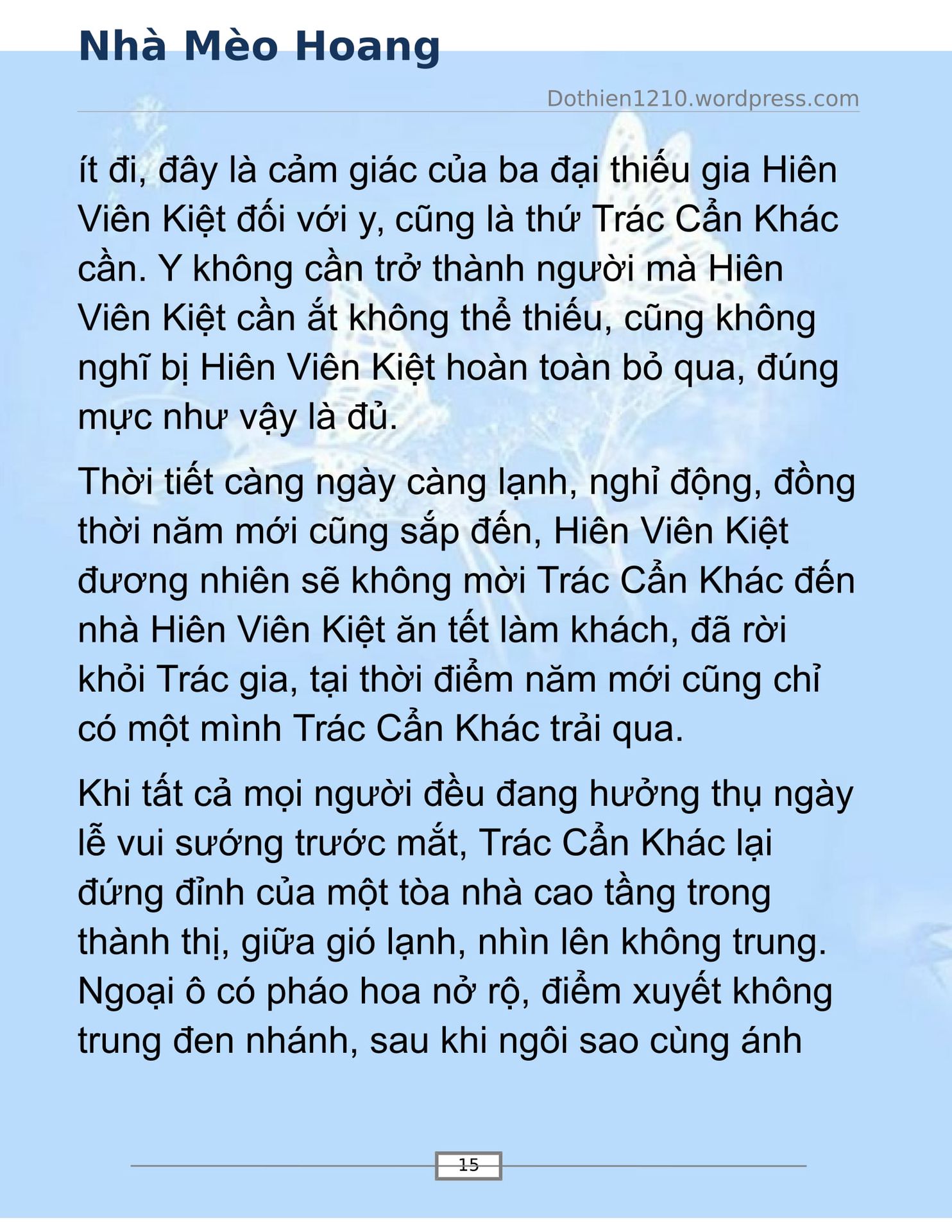 Nhà Mèo Hoang

Dothien1210.wordpress.com

ít đi, đây là cảm giác của ba đại thiếu gia Hiên Viên Kiệt đối với y, cũng là thứ Trác Cẩn Khác cần. Y không cần trở thành người mà Hiên Viên Kiệt cần ắt không thể thiếu, cũng không nghĩ bị Hiên Viên Kiệt hoàn toàn bỏ qua, đúng mực như vậy là đủ.

Thời tiết càng ngày càng lạnh, nghỉ động, đồng thời năm mới cũng sắp đến, Hiên Viên Kiệt đương nhiên sẽ không mời Trác Cẩn Khác đến nhà Hiên Viên Kiệt ăn tết làm khách, đã rời khỏi Trác gia, tại thời điểm năm mới cũng chỉ có một mình Trác Cẩn Khác trải qua.

Khi tất cả mọi người đều đang hưởng thụ ngày lễ vui sướng trước mắt, Trác Cẩn Khác lại đứng đỉnh của một tòa nhà cao tầng trong thành thị, giữa gió lạnh, nhìn lên không trung. Ngoại ô có pháo hoa nở rộ, điểm xuyết không trung đen nhánh, sau khi ngôi sao cùng ánh

15